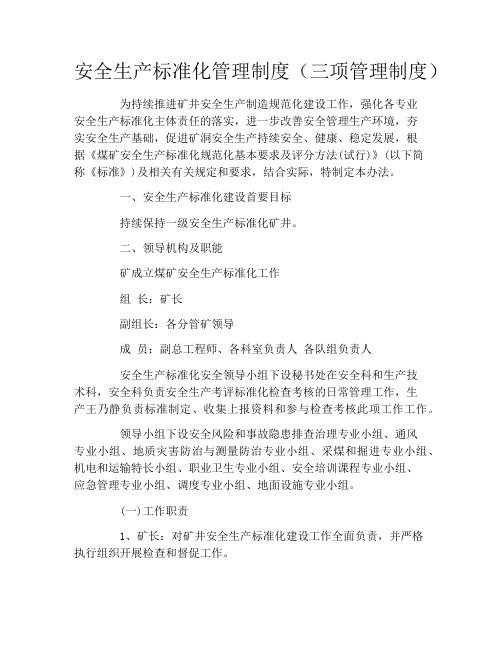 安全生产标准化管理制度（三项管理制度）

为持续推进矿井安全生产制造规范化建设工作，强化各专业安全生产标准化主体责任的落实，进一步改善安全管理生产环境，夯实安全生产基础，促进矿洞安全生产持续安全、健康、稳定发展，根据《煤矿安全生产标准化规范化基本要求及评分方法(试行)》(以下简称《标准》)及相关有关规定和要求，结合实际，特制定本办法。

一、安全生产标准化建设首要目标

持续保持一级安全生产标准化矿井。

二、领导机构及职能

矿成立煤矿安全生产标准化工作

组 长：矿长

副组长：各分管矿领导

成 员：副总工程师、各科室负责人 各队组负责人

安全生产标准化安全领导小组下设秘书处在安全科和生产技术科，安全科负责安全生产考评标准化检查考核的日常管理工作，生产王乃静负责标准制定、收集上报资料和参与检查考核此项工作工作。

领导小组下设安全风险和事故隐患排查治理专业小组、通风专业小组、地质灾害防治与测量防治专业小组、采煤和掘进专业小组、机电和运输特长小组、职业卫生专业小组、安全培训课程专业小组、应急管理专业小组、调度专业小组、地面设施专业小组。

(一)工作职责

1、矿长：对矿井安全生产标准化建设工作全面负责，并严格执行组织开展检查和督促工作。